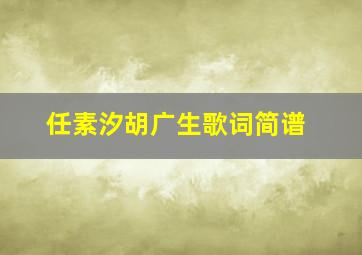 任素汐胡广生歌词简谱